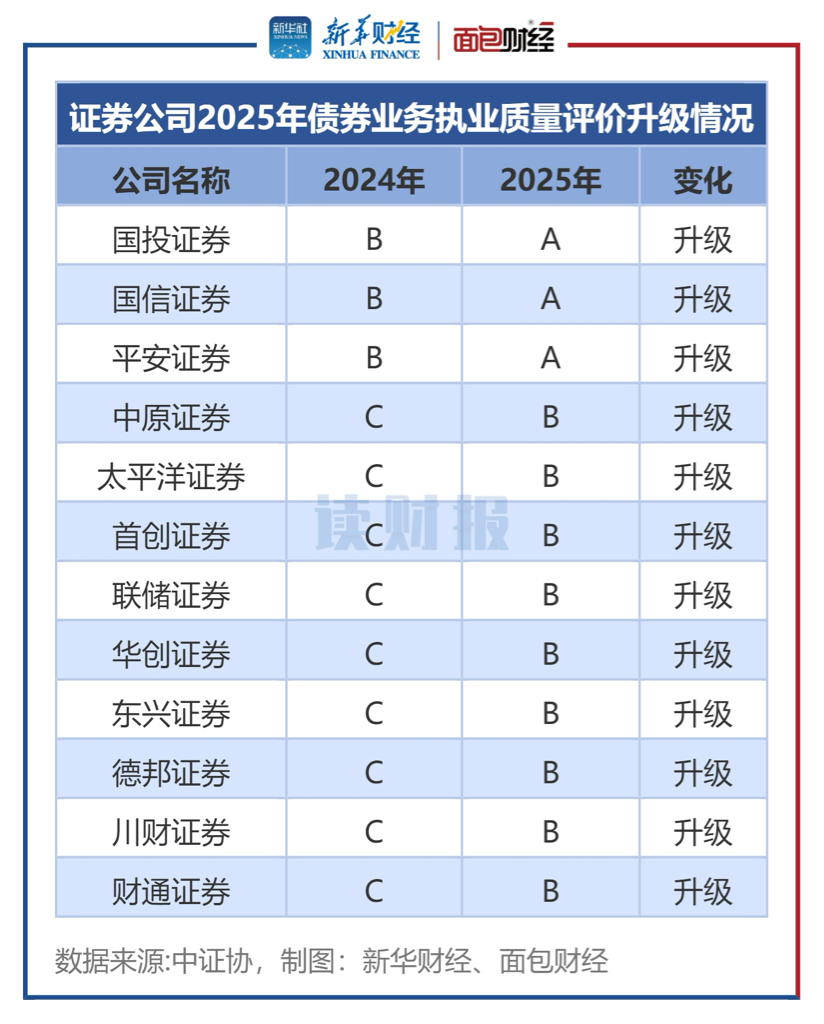 新华社 XINHUA NEWS 新华财经 XINHUA FINANCE 面包财经

证券公司2025年债券业务执业质量评价升级情况

| 公司名称 | 2024年 | 2025年 | 变化 |
|---|---|---|---|
| 国投证券 | B | A | 升级 |
| 国信证券 | B | A | 升级 |
| 平安证券 | B | A | 升级 |
| 中原证券 | C | B | 升级 |
| 太平洋证券 | C | B | 升级 |
| 首创证券 | C | B | 升级 |
| 联储证券 | C | B | 升级 |
| 华创证券 | C | B | 升级 |
| 东兴证券 | C | B | 升级 |
| 德邦证券 | C | B | 升级 |
| 川财证券 | C | B | 升级 |
| 财通证券 | C | B | 升级 |

读财报

数据来源:中证协，制图：新华财经、面包财经